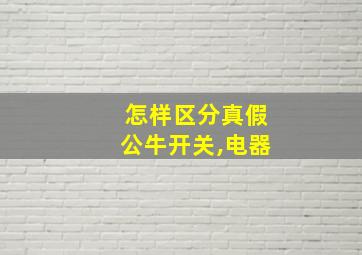 怎样区分真假
公牛开关,电器